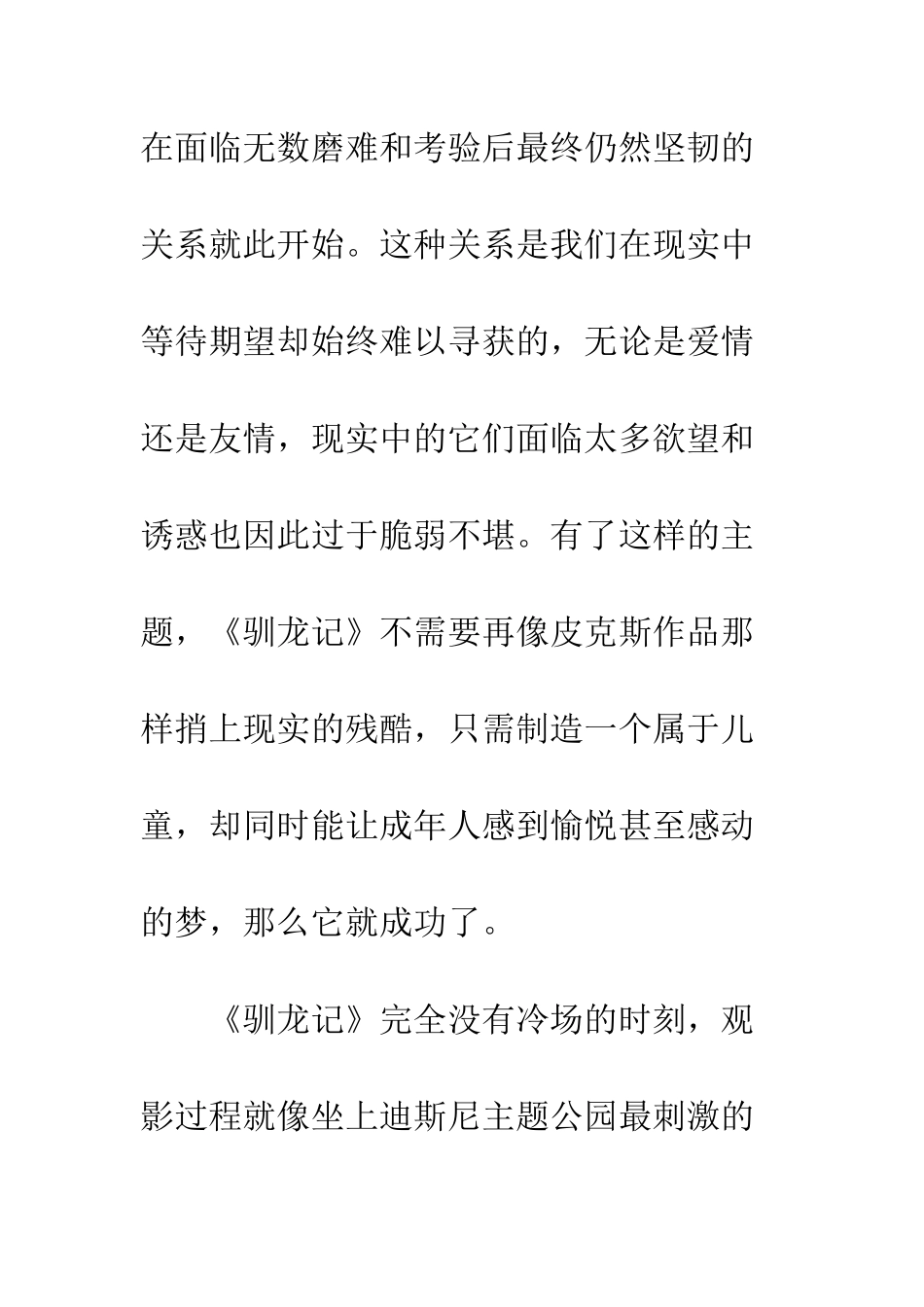 在面临无数磨难和考验后最终仍然坚韧的关系就此开始。这种关系是我们在现实中等待期望却始终难以寻获的，无论是爱情还是友情，现实中的它们面临太多欲望和诱惑也因此过于脆弱不堪。有了这样的主题，《驯龙记》不需要再像皮克斯作品那样捎上现实的残酷，只需制造一个属于儿童，却同时能让成年人感到愉悦甚至感动的梦，那么它就成功了。

《驯龙记》完全没有冷场的时刻，观影过程就像坐上迪斯尼主题公园最刺激的